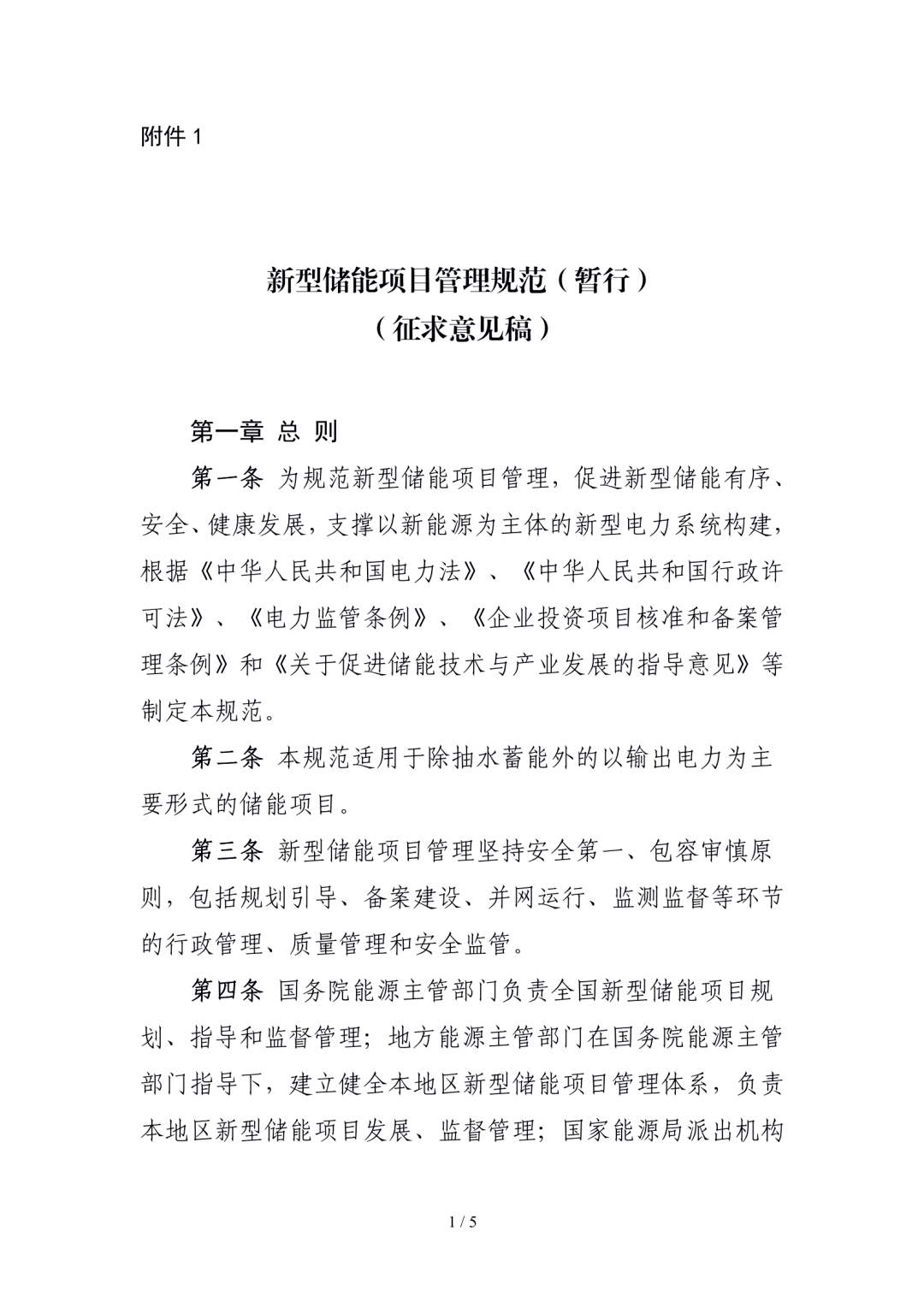 附件 1

新型储能项目管理规范（暂行）
（征求意见稿）

第一章 总 则

第一条 为规范新型储能项目管理，促进新型储能有序、安全、健康发展，支撑以新能源为主体的新型电力系统构建，根据《中华人民共和国电力法》、《中华人民共和国行政许可法》、《电力监管条例》、《企业投资项目核准和备案管理条例》和《关于促进储能技术与产业发展的指导意见》等制定本规范。

第二条 本规范适用于除抽水蓄能外的以输出电力为主要形式的储能项目。

第三条 新型储能项目管理坚持安全第一、包容审慎原则，包括规划引导、备案建设、并网运行、监测监督等环节的行政管理、质量管理和安全监管。

第四条 国务院能源主管部门负责全国新型储能项目规划、指导和监督管理；地方能源主管部门在国务院能源主管部门指导下，建立健全本地区新型储能项目管理体系，负责本地区新型储能项目发展、监督管理；国家能源局派出机构

1 / 5